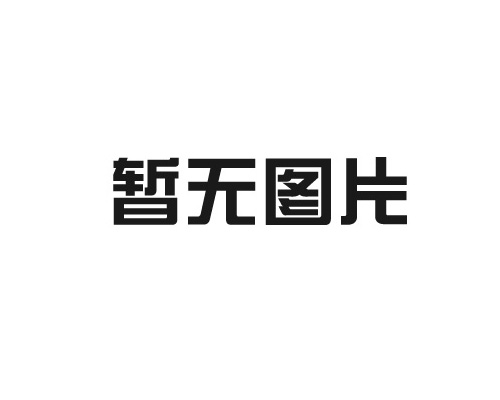 暂无图片